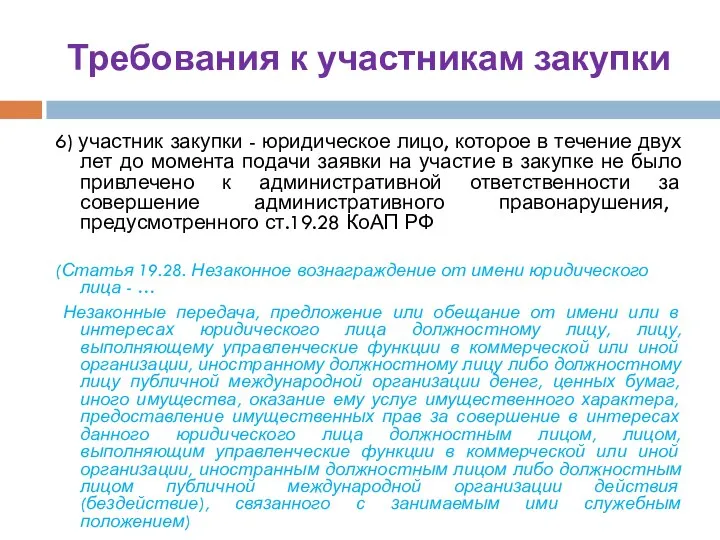 Требования к участникам закупки

6) участник закупки - юридическое лицо, которое в течение двух лет до момента подачи заявки на участие в закупке не было привлечено к административной ответственности за совершение административного правонарушения, предусмотренного ст.19.28 КоАП РФ

(Статья 19.28. Незаконное вознаграждение от имени юридического лица - …

Незаконные передача, предложение или обещание от имени или в интересах юридического лица должностному лицу, лицу, выполняющему управленческие функции в коммерческой или иной организации, иностранному должностному лицу либо должностному лицу публичной международной организации денег, ценных бумаг, иного имущества, оказание ему услуг имущественного характера, предоставление имущественных прав за совершение в интересах данного юридического лица должностным лицом, лицом, выполняющим управленческие функции в коммерческой или иной организации, иностранным должностным лицом либо должностным лицом публичной международной организации действия (бездействие), связанного с занимаемым ими служебным положением)